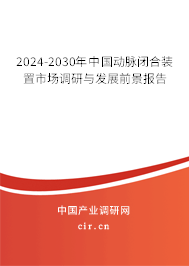 2024-2030年中国动脉闭合装置市场调研与发展前景报告

中国产业调研网
cir.cn